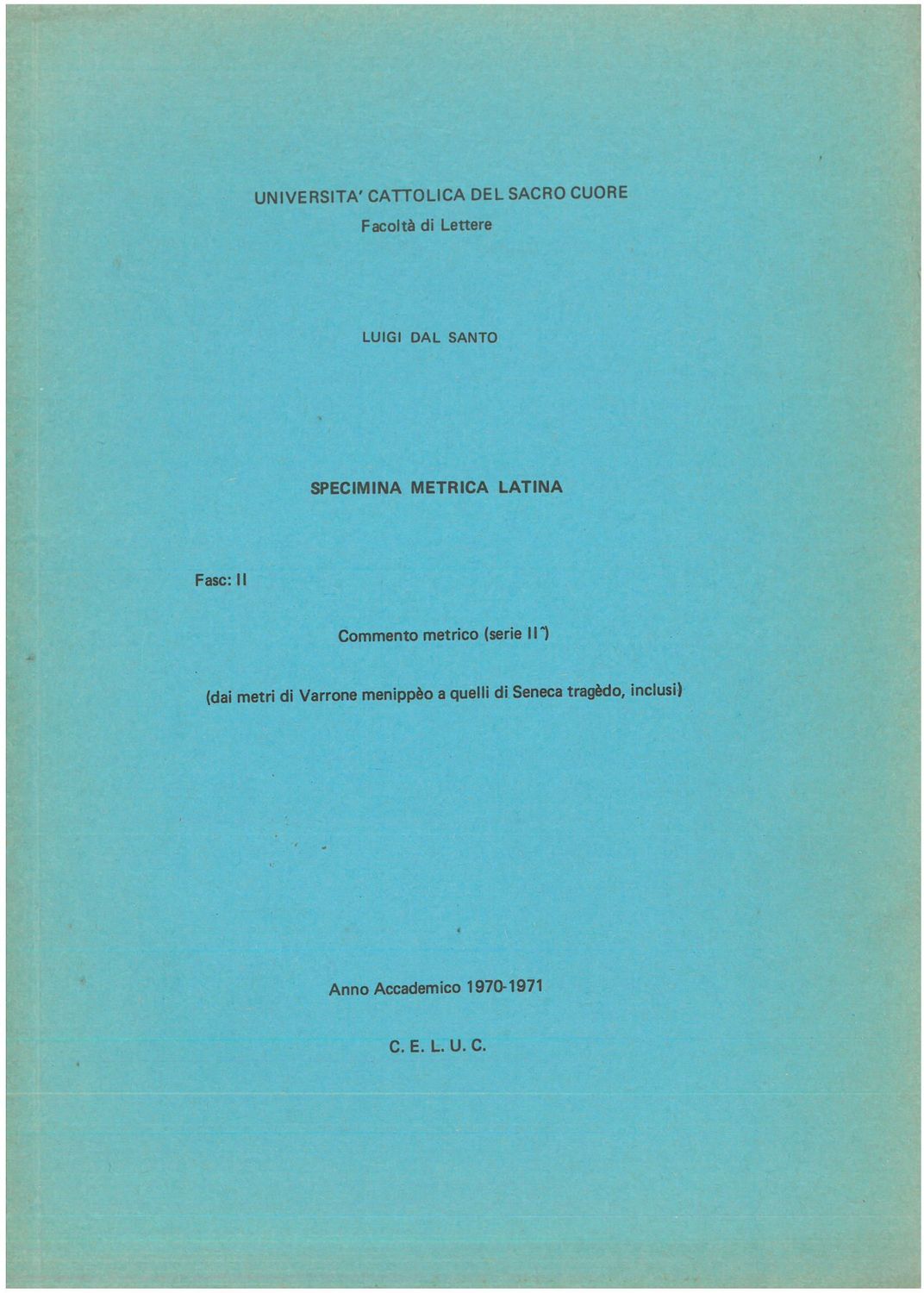 UNIVERSITA' CATTOLICA DEL SACRO CUORE
Facoltà di Lettere

LUIGI DAL SANTO

SPECIMINA METRICA LATINA

Fasc: II

Commento metrico (serie II^)

(dai metri di Varrone menippèo a quelli di Seneca tragèdo, inclusi)

Anno Accademico 1970-1971

C. E. L. U. C.